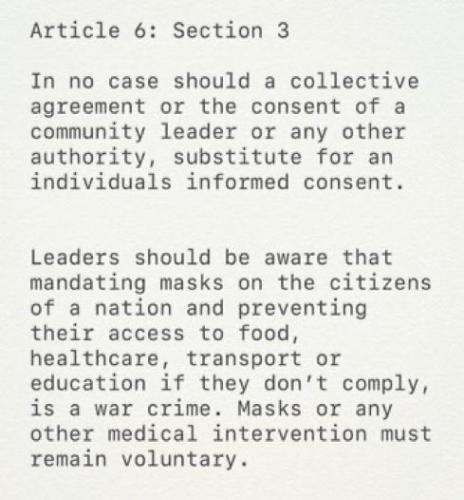 Article 6: Section 3

In no case should a collective agreement or the consent of a community leader or any other authority, substitute for an individuals informed consent.

Leaders should be aware that mandating masks on the citizens of a nation and preventing their access to food, healthcare, transport or education if they don't comply, is a war crime. Masks or any other medical intervention must remain voluntary.